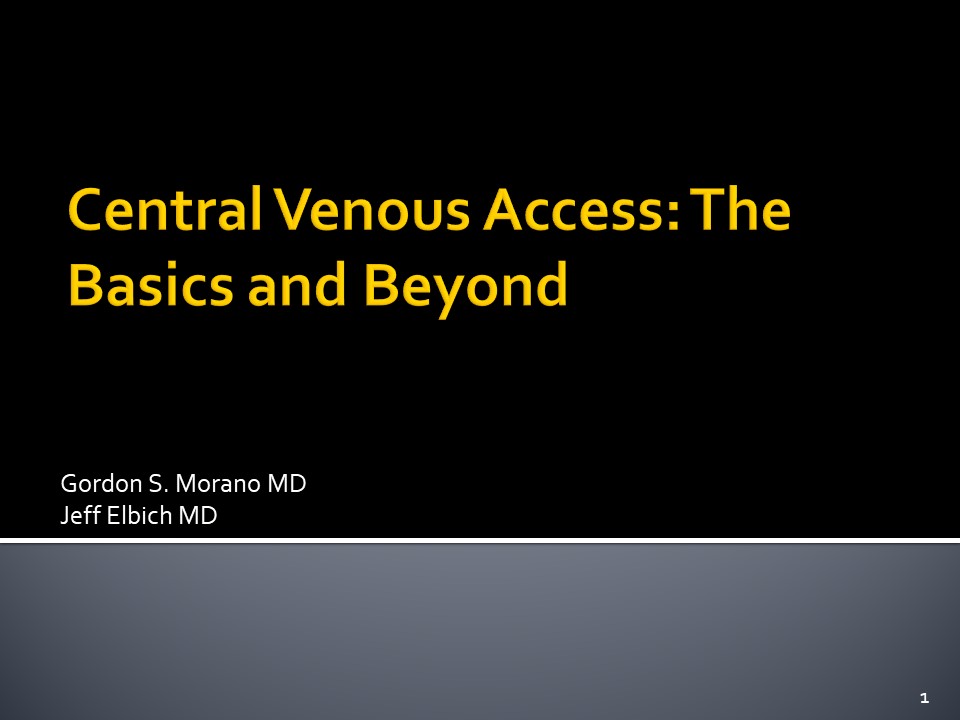 Central Venous Access: The Basics and Beyond

Gordon S. Morano MD
Jeff Elbich MD

1